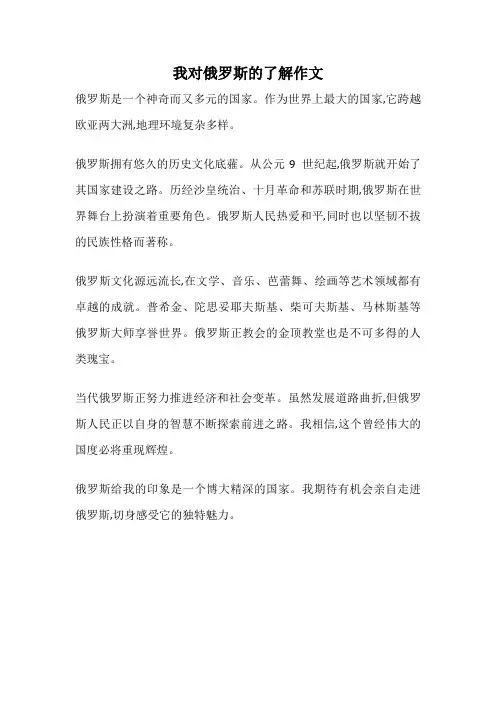 我对俄罗斯的了解作文

俄罗斯是一个神奇而又多元的国家。作为世界上最大的国家,它跨越欧亚两大洲,地理环境复杂多样。

俄罗斯拥有悠久的历史文化底蕴。从公元 9 世纪起,俄罗斯就开始了其国家建设之路。历经沙皇统治、十月革命和苏联时期,俄罗斯在世界舞台上扮演着重要角色。俄罗斯人民热爱和平,同时也以坚韧不拔的民族性格而著称。

俄罗斯文化源远流长,在文学、音乐、芭蕾舞、绘画等艺术领域都有卓越的成就。普希金、陀思妥耶夫斯基、柴可夫斯基、马林斯基等俄罗斯大师享誉世界。俄罗斯正教会的金顶教堂也是不可多得的人类瑰宝。

当代俄罗斯正努力推进经济和社会变革。虽然发展道路曲折,但俄罗斯人民正以自身的智慧不断探索前进之路。我相信,这个曾经伟大的国度必将重现辉煌。

俄罗斯给我的印象是一个博大精深的国家。我期待有机会亲自走进俄罗斯,切身感受它的独特魅力。